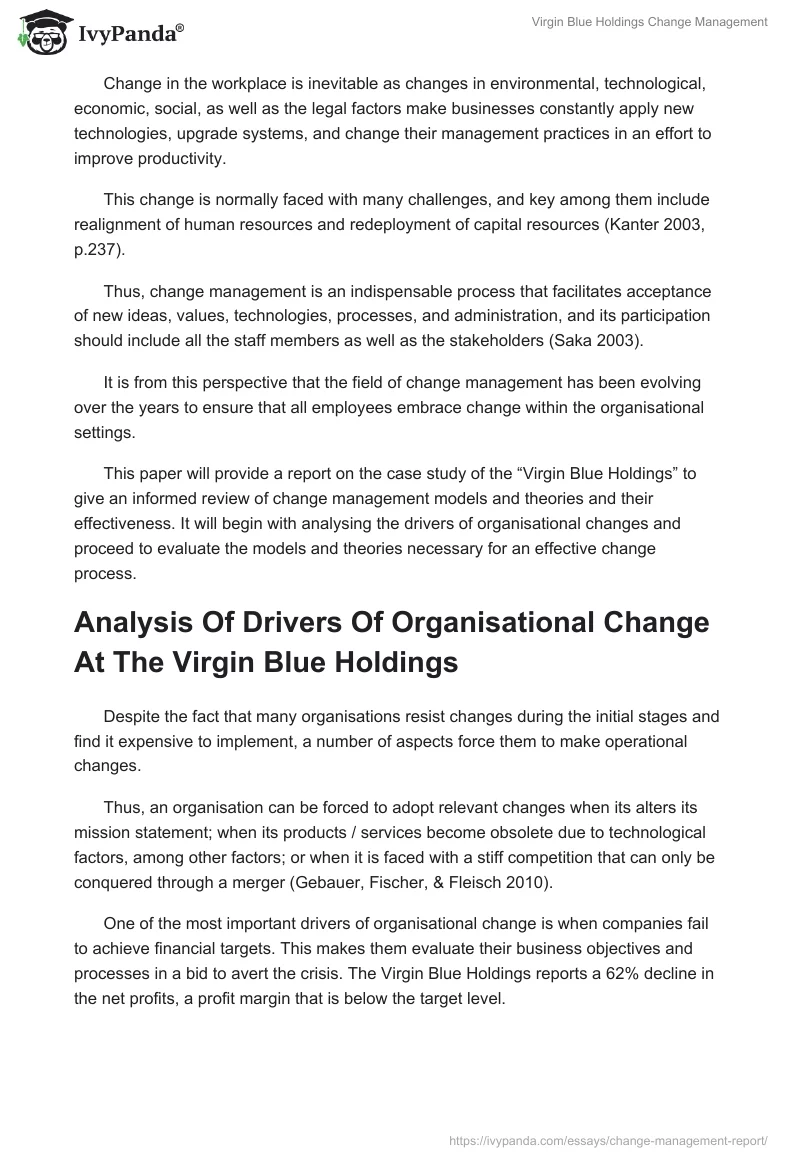 IvyPanda®

Virgin Blue Holdings Change Management

Change in the workplace is inevitable as changes in environmental, technological, economic, social, as well as the legal factors make businesses constantly apply new technologies, upgrade systems, and change their management practices in an effort to improve productivity.

This change is normally faced with many challenges, and key among them include realignment of human resources and redeployment of capital resources (Kanter 2003, p.237).

Thus, change management is an indispensable process that facilitates acceptance of new ideas, values, technologies, processes, and administration, and its participation should include all the staff members as well as the stakeholders (Saka 2003).

It is from this perspective that the field of change management has been evolving over the years to ensure that all employees embrace change within the organisational settings.

This paper will provide a report on the case study of the “Virgin Blue Holdings” to give an informed review of change management models and theories and their effectiveness. It will begin with analysing the drivers of organisational changes and proceed to evaluate the models and theories necessary for an effective change process.

Analysis Of Drivers Of Organisational Change At The Virgin Blue Holdings

Despite the fact that many organisations resist changes during the initial stages and find it expensive to implement, a number of aspects force them to make operational changes.

Thus, an organisation can be forced to adopt relevant changes when its alters its mission statement; when its products / services become obsolete due to technological factors, among other factors; or when it is faced with a stiff competition that can only be conquered through a merger (Gebauer, Fischer, & Fleisch 2010).

One of the most important drivers of organisational change is when companies fail to achieve financial targets. This makes them evaluate their business objectives and processes in a bid to avert the crisis. The Virgin Blue Holdings reports a 62% decline in the net profits, a profit margin that is below the target level.

https://ivypanda.com/essays/change-management-report/